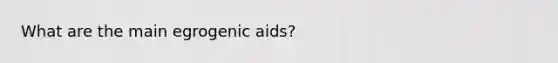 What are the main egrogenic aids?